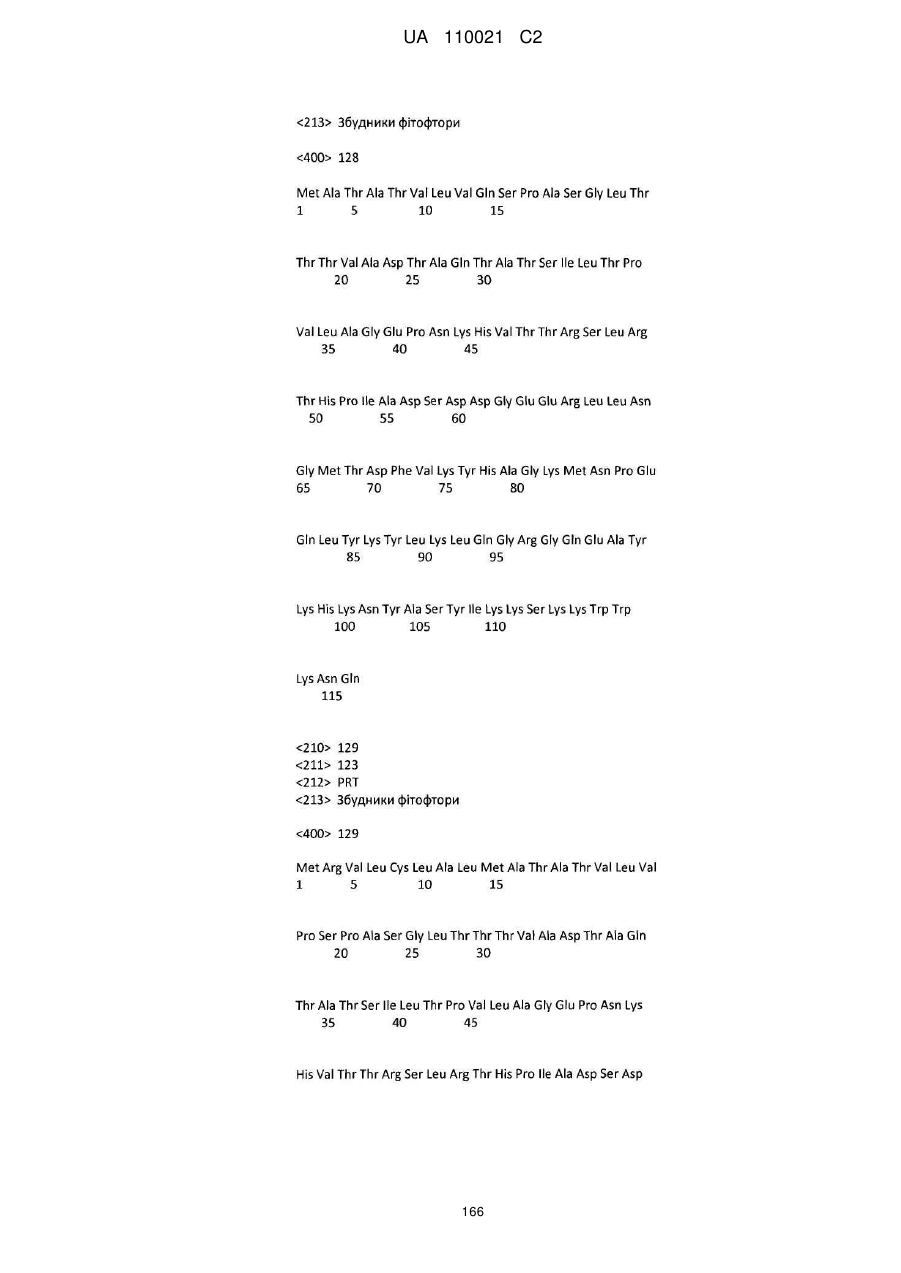 UA 110021 C2

<213> Збудники фітофтори

<400> 128

Met Ala Thr Ala Thr Val Leu Val Gln Ser Pro Ala Ser Gly Leu Thr
1 5 10 15

Thr Thr Val Ala Asp Thr Ala Gln Thr Ala Thr Ser Ile Leu Thr Pro
20 25 30

Val Leu Ala Gly Glu Pro Asn Lys His Val Thr Thr Arg Ser Leu Arg
35 40 45

Thr His Pro Ile Ala Asp Ser Asp Asp Gly Glu Glu Arg Leu Leu Asn
50 55 60

Gly Met Thr Asp Phe Val Lys Tyr His Ala Gly Lys Met Asn Pro Glu
65 70 75 80

Gln Leu Tyr Lys Tyr Leu Lys Leu Gln Gly Arg Gly Gln Glu Ala Tyr
85 90 95

Lys His Lys Asn Tyr Ala Ser Tyr Ile Lys Lys Ser Lys Lys Trp Trp
100 105 110

Lys Asn Gln
115

<210> 129
<211> 123
<212> PRT
<213> Збудники фітофтори

<400> 129

Met Arg Val Leu Cys Leu Ala Leu Met Ala Thr Ala Thr Val Leu Val
1 5 10 15

Pro Ser Pro Ala Ser Gly Leu Thr Thr Thr Val Ala Asp Thr Ala Gln
20 25 30

Thr Ala Thr Ser Ile Leu Thr Pro Val Leu Ala Gly Glu Pro Asn Lys
35 40 45

His Val Thr Thr Arg Ser Leu Arg Thr His Pro Ile Ala Asp Ser Asp

166